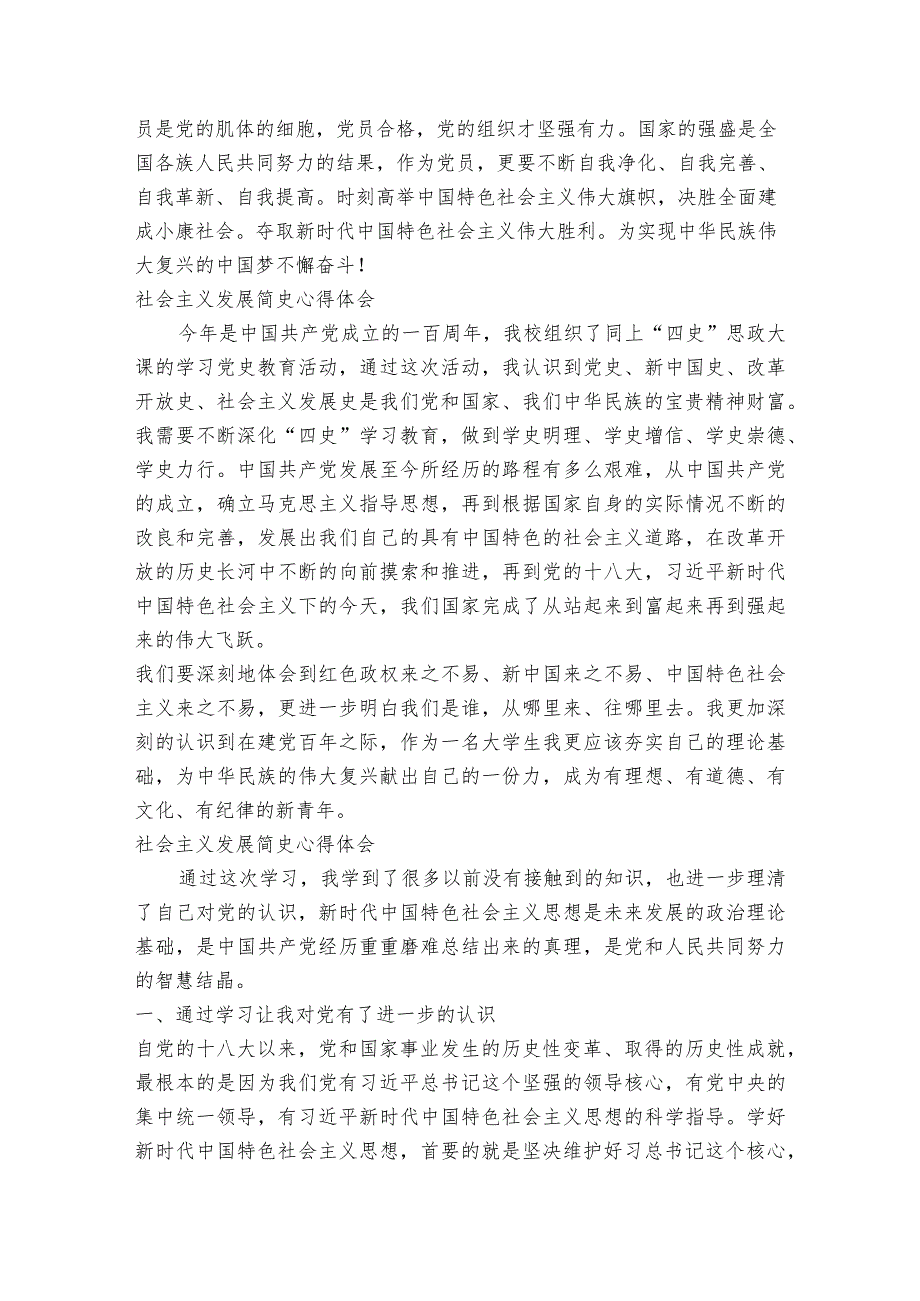 员是党的肌体的细胞，党员合格，党的组织才坚强有力。国家的强盛是全国各族人民共同努力的结果，作为党员，更要不断自我净化、自我完善、自我革新、自我提高。时刻高举中国特色社会主义伟大旗帜，决胜全面建成小康社会。夺取新时代中国特色社会主义伟大胜利。为实现中华民族伟大复兴的中国梦不懈奋斗！
社会主义发展简史心得体会
今年是中国共产党成立的一百周年，我校组织了同上“四史”思政大课的学习党史教育活动，通过这次活动，我认识到党史、新中国史、改革开放史、社会主义发展史是我们党和国家、我们中华民族的宝贵精神财富。我需要不断深化“四史”学习教育，做到学史明理、学史增信、学史崇德、学史力行。中国共产党发展至今所经历的路程有多么艰难，从中国共产党的成立，确立马克思主义指导思想，再到根据国家自身的实际情况不断的改良和完善，发展出我们自己的具有中国特色的社会主义道路，在改革开放的历史长河中不断的向前摸索和推进，再到党的十八大，习近平新时代中国特色社会主义下的今天，我们国家完成了从站起来到富起来再到强起来的伟大飞跃。
我们要深刻地体会到红色政权来之不易、新中国来之不易、中国特色社会主义来之不易，更进一步明白我们是谁，从哪里来、往哪里去。我更加深刻的认识到在建党百年之际，作为一名大学生我更应该夯实自己的理论基础，为中华民族的伟大复兴献出自己的一份力，成为有理想、有道德、有文化、有纪律的新青年。
社会主义发展简史心得体会
通过这次学习，我学到了很多以前没有接触到的知识，也进一步理清了自己对党的认识，新时代中国特色社会主义思想是未来发展的政治理论基础，是中国共产党经历重重磨难总结出来的真理，是党和人民共同努力的智慧结晶。
一、通过学习让我对党有了进一步的认识
自党的十八大以来，党和国家事业发生的历史性变革、取得的历史性成就，最根本的是因为我们党有习近平总书记这个坚强的领导核心，有党中央的集中统一领导，有习近平新时代中国特色社会主义思想的科学指导。学好新时代中国特色社会主义思想，首要的就是坚决维护好习总书记这个核心，